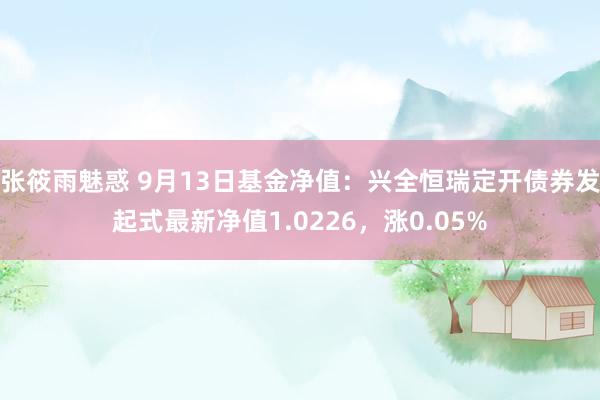 张筱雨魅惑 9月13日基金净值：兴全恒瑞定开债券发起式最新净值1.0226，涨0.05%